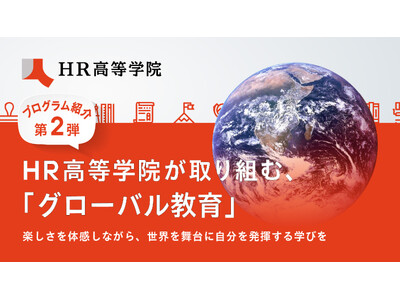 HR高等学院

プログラム紹介
第2弾

HR高等学院が取り組む、
「グローバル教育」

楽しさを体感しながら、世界を舞台に自分を発揮する学びを